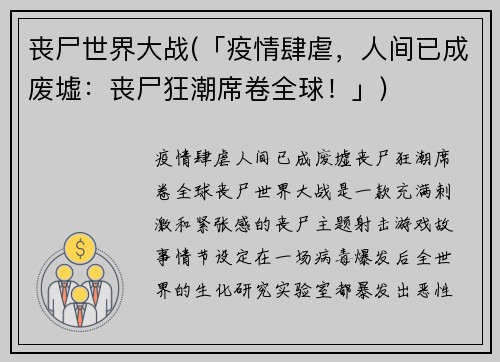 丧尸世界大战(「疫情肆虐，人间已成废墟：丧尸狂潮席卷全球！」)

疫情肆虐人间已成废墟丧尸狂潮席卷全球丧尸世界大战是一款充满刺激和紧张感的丧尸主题射击游戏故事情节设定在一场病毒爆发后全世界的生化研究实验室都暴发出恶性

$